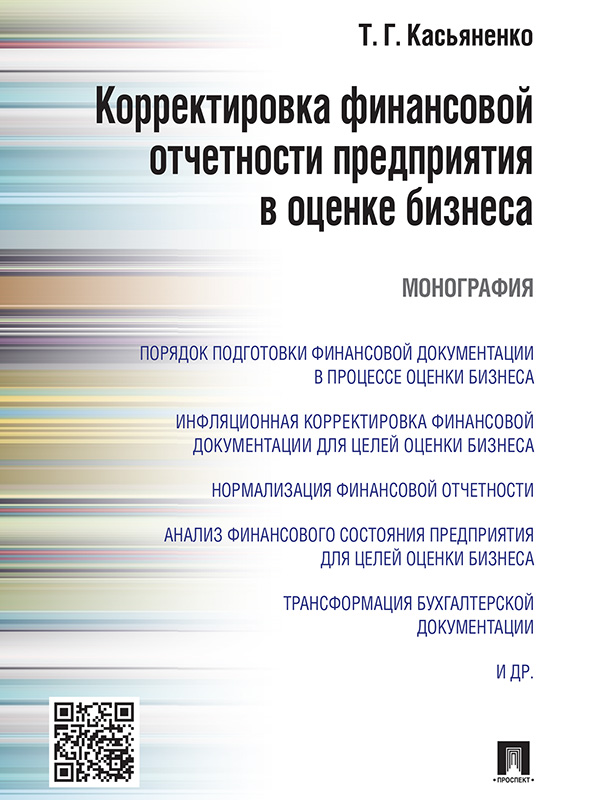 Т. Г. Касьяненко

Корректировка финансовой отчетности предприятия в оценке бизнеса

МОНОГРАФИЯ

ПОРЯДОК ПОДГОТОВКИ ФИНАНСОВОЙ ДОКУМЕНТАЦИИ В ПРОЦЕССЕ ОЦЕНКИ БИЗНЕСА

ИНФЛЯЦИОННАЯ КОРРЕКТИРОВКА ФИНАНСОВОЙ ДОКУМЕНТАЦИИ ДЛЯ ЦЕЛЕЙ ОЦЕНКИ БИЗНЕСА

НОРМАЛИЗАЦИЯ ФИНАНСОВОЙ ОТЧЕТНОСТИ

АНАЛИЗ ФИНАНСОВОГО СОСТОЯНИЯ ПРЕДПРИЯТИЯ ДЛЯ ЦЕЛЕЙ ОЦЕНКИ БИЗНЕСА

ТРАНСФОРМАЦИЯ БУХГАЛТЕРСКОЙ ДОКУМЕНТАЦИИ

И ДР.

ПРОСПЕКТ